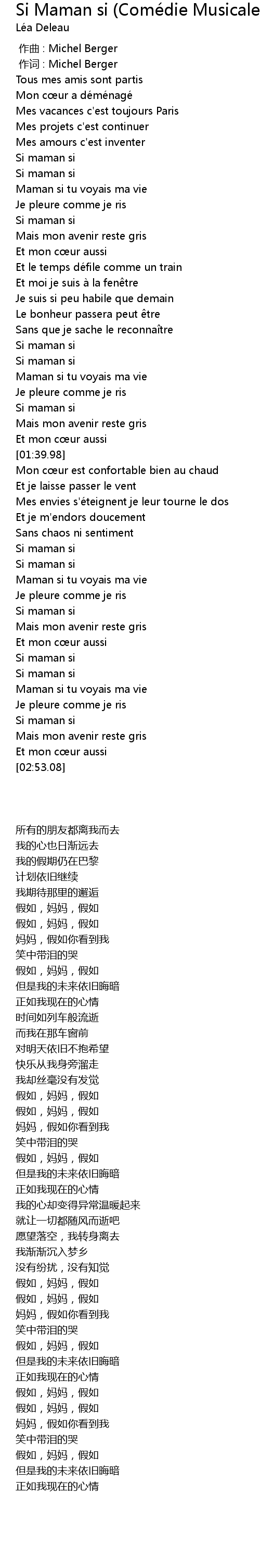 Si Maman si (Comédie Musicale
Léa Deleau

作曲 : Michel Berger
作词 : Michel Berger
Tous mes amis sont partis
Mon cœur a déménagé
Mes vacances c'est toujours Paris
Mes projets c'est continuer
Mes amours c'est inventer
Si maman si
Si maman si
Maman si tu voyais ma vie
Je pleure comme je ris
Si maman si
Mais mon avenir reste gris
Et mon cœur aussi
Et le temps défile comme un train
Et moi je suis à la fenêtre
Je suis si peu habile que demain
Le bonheur passera peut être
Sans que je sache le reconnaître
Si maman si
Si maman si
Maman si tu voyais ma vie
Je pleure comme je ris
Si maman si
Mais mon avenir reste gris
Et mon cœur aussi
[01:39.98]
Mon cœur est confortable bien au chaud
Et je laisse passer le vent
Mes envies s'éteignent je leur tourne le dos
Et je m'endors doucement
Sans chaos ni sentiment
Si maman si
Si maman si
Maman si tu voyais ma vie
Je pleure comme je ris
Si maman si
Mais mon avenir reste gris
Et mon cœur aussi
Si maman si
Si maman si
Maman si tu voyais ma vie
Je pleure comme je ris
Si maman si
Mais mon avenir reste gris
Et mon cœur aussi
[02:53.08]

所有的朋友都离我而去
我的心也日渐远去
我的假期仍在巴黎
计划依旧继续
我期待那里的邂逅
假如，妈妈，假如
假如，妈妈，假如
妈妈，假如你看到我
笑中带泪的哭
假如，妈妈，假如
但是我的未来依旧晦暗
正如我现在的心情
时间如列车般流逝
而我在那车窗前
对明天依旧不抱希望
快乐从我身旁溜走
我却丝毫没有发觉
假如，妈妈，假如
假如，妈妈，假如
妈妈，假如你看到我
笑中带泪的哭
假如，妈妈，假如
但是我的未来依旧晦暗
正如我现在的心情
我的心却变得异常温暖起来
就让一切都随风而逝吧
愿望落空，我转身离去
我渐渐沉入梦乡
没有纷扰，没有知觉
假如，妈妈，假如
假如，妈妈，假如
妈妈，假如你看到我
笑中带泪的哭
假如，妈妈，假如
但是我的未来依旧晦暗
正如我现在的心情
假如，妈妈，假如
假如，妈妈，假如
妈妈，假如你看到我
笑中带泪的哭
假如，妈妈，假如
但是我的未来依旧晦暗
正如我现在的心情